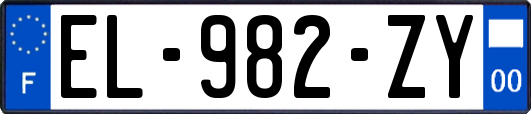 F
EL-982-ZY
00